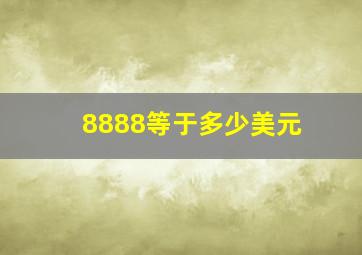 8888等于多少美元